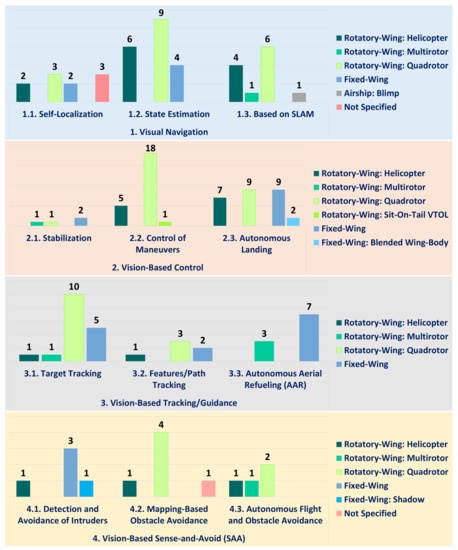 2 3 2 3
6 9 4
4 1 6 1

1.1. Self-Localization
1.2. State Estimation
1.3. Based on SLAM

1. Visual Navigation

Rotatory-Wing: Helicopter
Rotatory-Wing: Multirotor
Rotatory-Wing: Quadrotor
Fixed-Wing
Airship: Blimp
Not Specified

1 1 2
5 18 1
7 9 9 2

2.1. Stabilization
2.2. Control of Maneuvers
2.3. Autonomous Landing

2. Vision-Based Control

Rotatory-Wing: Helicopter
Rotatory-Wing: Multirotor
Rotatory-Wing: Quadrotor
Rotatory-Wing: Sit-On-Tail VTOL
Fixed-Wing
Fixed-Wing: Blended Wing-Body

1 1 10 5
1 3 2
3 7

3.1. Target Tracking
3.2. Features/Path Tracking
3.3. Autonomous Aerial Refueling (AAR)

3. Vision-Based Tracking/Guidance

Rotatory-Wing: Helicopter
Rotatory-Wing: Multirotor
Rotatory-Wing: Quadrotor
Fixed-Wing

1 3 1
1 4 1
1 1 2

4.1. Detection and Avoidance of Intruders
4.2. Mapping-Based Obstacle Avoidance
4.3. Autonomous Flight and Obstacle Avoidance

4. Vision-Based Sense-and-Avoid (SAA)

Rotatory-Wing: Helicopter
Rotatory-Wing: Multirotor
Rotatory-Wing: Quadrotor
Fixed-Wing
Fixed-Wing: Shadow
Not Specified